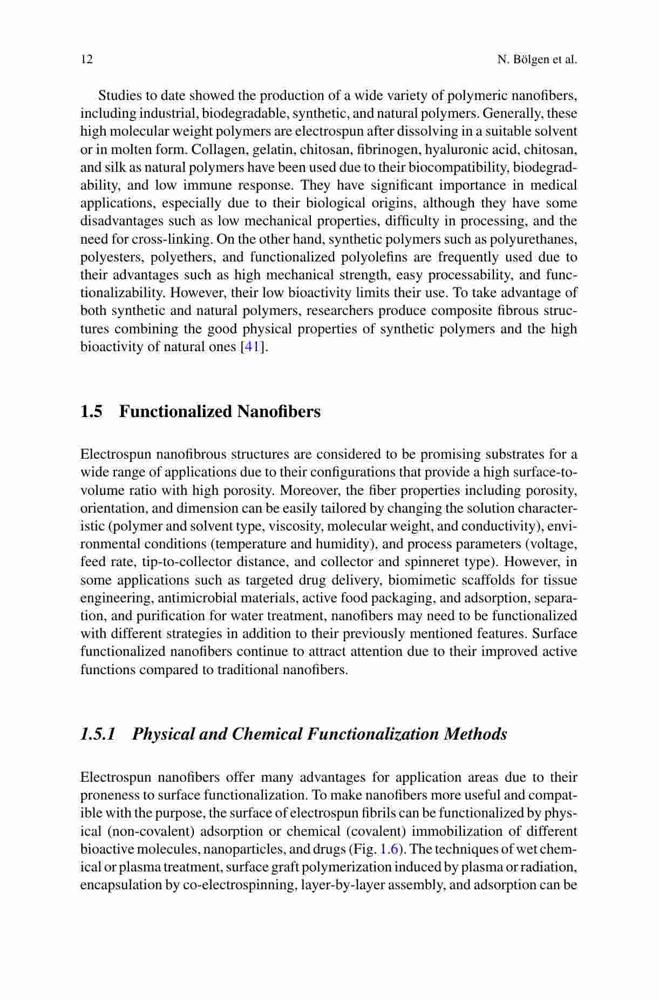 12 N. Bölgen et al.

Studies to date showed the production of a wide variety of polymeric nanofibers, including industrial, biodegradable, synthetic, and natural polymers. Generally, these high molecular weight polymers are electrospun after dissolving in a suitable solvent or in molten form. Collagen, gelatin, chitosan, fibrinogen, hyaluronic acid, chitosan, and silk as natural polymers have been used due to their biocompatibility, biodegradability, and low immune response. They have significant importance in medical applications, especially due to their biological origins, although they have some disadvantages such as low mechanical properties, difficulty in processing, and the need for cross-linking. On the other hand, synthetic polymers such as polyurethanes, polyesters, polyethers, and functionalized polyolefins are frequently used due to their advantages such as high mechanical strength, easy processability, and functionalizability. However, their low bioactivity limits their use. To take advantage of both synthetic and natural polymers, researchers produce composite fibrous structures combining the good physical properties of synthetic polymers and the high bioactivity of natural ones [41].

1.5 Functionalized Nanofibers

Electrospun nanofibrous structures are considered to be promising substrates for a wide range of applications due to their configurations that provide a high surface-to-volume ratio with high porosity. Moreover, the fiber properties including porosity, orientation, and dimension can be easily tailored by changing the solution characteristic (polymer and solvent type, viscosity, molecular weight, and conductivity), environmental conditions (temperature and humidity), and process parameters (voltage, feed rate, tip-to-collector distance, and collector and spinneret type). However, in some applications such as targeted drug delivery, biomimetic scaffolds for tissue engineering, antimicrobial materials, active food packaging, and adsorption, separation, and purification for water treatment, nanofibers may need to be functionalized with different strategies in addition to their previously mentioned features. Surface functionalized nanofibers continue to attract attention due to their improved active functions compared to traditional nanofibers.

1.5.1 Physical and Chemical Functionalization Methods

Electrospun nanofibers offer many advantages for application areas due to their proneness to surface functionalization. To make nanofibers more useful and compatible with the purpose, the surface of electrospun fibrils can be functionalized by physical (non-covalent) adsorption or chemical (covalent) immobilization of different bioactive molecules, nanoparticles, and drugs (Fig. 1.6). The techniques of wet chemical or plasma treatment, surface graft polymerization induced by plasma or radiation, encapsulation by co-electrospinning, layer-by-layer assembly, and adsorption can be